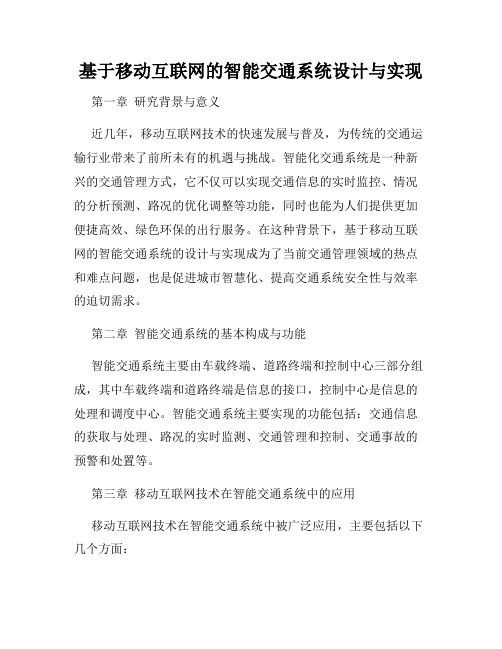 基于移动互联网的智能交通系统设计与实现

第一章 研究背景与意义

近几年，移动互联网技术的快速发展与普及，为传统的交通运输行业带来了前所未有的机遇与挑战。智能化交通系统是一种新兴的交通管理方式，它不仅可以实现交通信息的实时监控、情况的分析预测、路况的优化调整等功能，同时也能为人们提供更加便捷高效、绿色环保的出行服务。在这种背景下，基于移动互联网的智能交通系统的设计与实现成为了当前交通管理领域的热点和难点问题，也是促进城市智慧化、提高交通系统安全性与效率的迫切需求。

第二章 智能交通系统的基本构成与功能

智能交通系统主要由车载终端、道路终端和控制中心三部分组成，其中车载终端和道路终端是信息的接口，控制中心是信息的处理和调度中心。智能交通系统主要实现的功能包括：交通信息的获取与处理、路况的实时监测、交通管理和控制、交通事故的预警和处置等。

第三章 移动互联网技术在智能交通系统中的应用

移动互联网技术在智能交通系统中被广泛应用，主要包括以下几个方面：